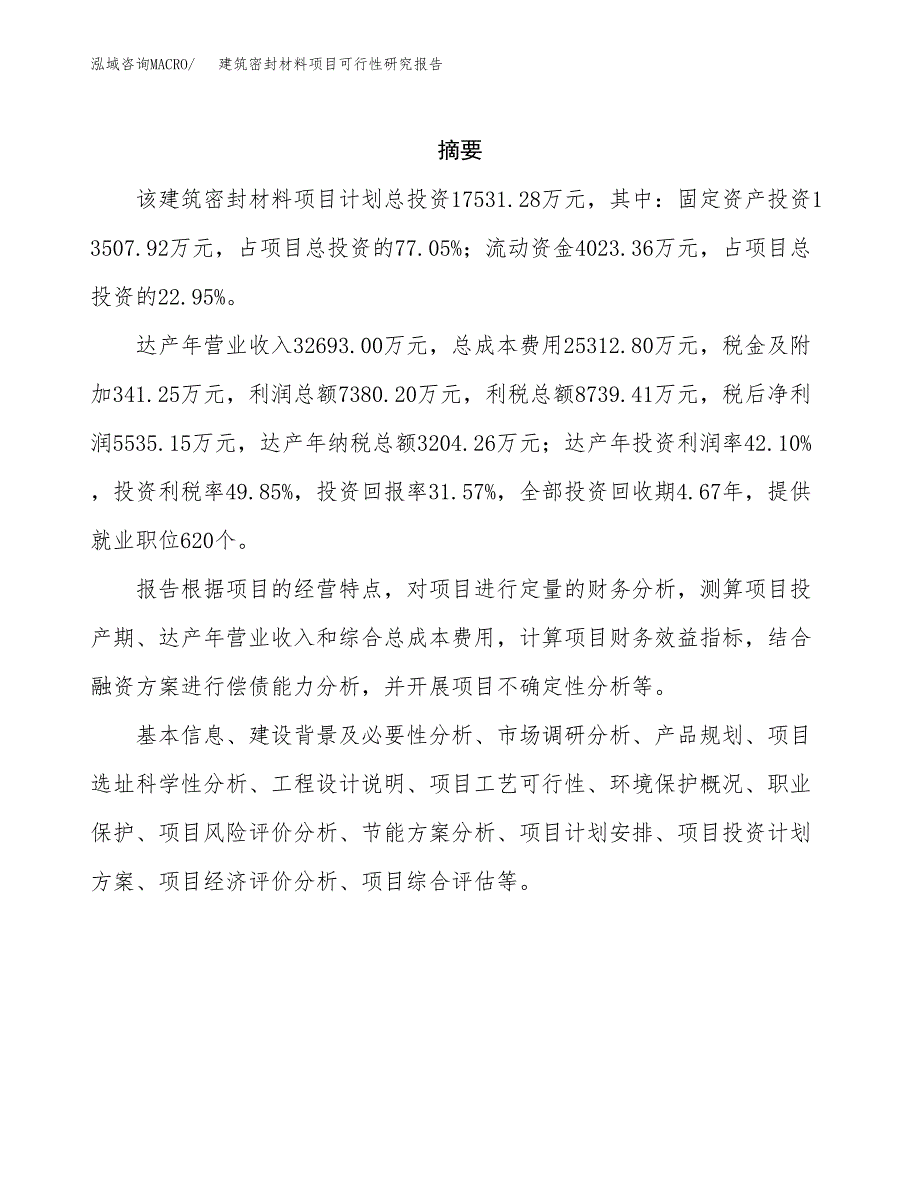 泓域咨询MACRO/　建筑密封材料项目可行性研究报告

摘要

该建筑密封材料项目计划总投资17531.28万元，其中：固定资产投资13507.92万元，占项目总投资的77.05%；流动资金4023.36万元，占项目总投资的22.95%。

达产年营业收入32693.00万元，总成本费用25312.80万元，税金及附加341.25万元，利润总额7380.20万元，利税总额8739.41万元，税后净利润5535.15万元，达产年纳税总额3204.26万元；达产年投资利润率42.10%，投资利税率49.85%，投资回报率31.57%，全部投资回收期4.67年，提供就业职位620个。

报告根据项目的经营特点，对项目进行定量的财务分析，测算项目投产期、达产年营业收入和综合总成本费用，计算项目财务效益指标，结合融资方案进行偿债能力分析，并开展项目不确定性分析等。

基本信息、建设背景及必要性分析、市场调研分析、产品规划、项目选址科学性分析、工程设计说明、项目工艺可行性、环境保护概况、职业保护、项目风险评价分析、节能方案分析、项目计划安排、项目投资计划方案、项目经济评价分析、项目综合评估等。